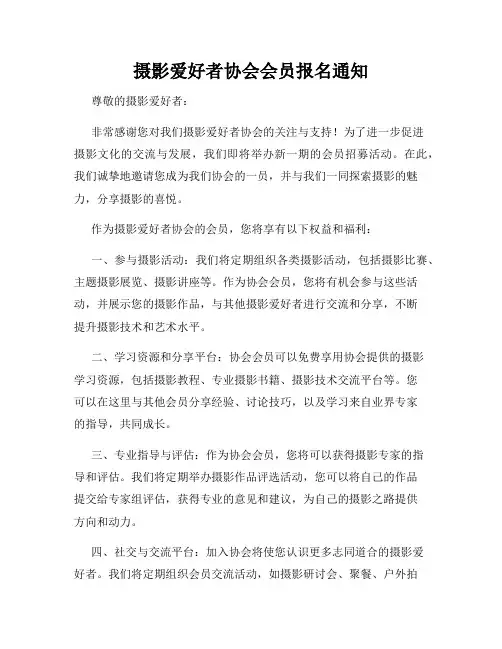 摄影爱好者协会会员报名通知

尊敬的摄影爱好者：

非常感谢您对我们摄影爱好者协会的关注与支持！为了进一步促进摄影文化的交流与发展，我们即将举办新一期的会员招募活动。在此，我们诚挚地邀请您成为我们协会的一员，并与我们一同探索摄影的魅力，分享摄影的喜悦。

作为摄影爱好者协会的会员，您将享有以下权益和福利：

一、参与摄影活动：我们将定期组织各类摄影活动，包括摄影比赛、主题摄影展览、摄影讲座等。作为协会会员，您将有机会参与这些活动，并展示您的摄影作品，与其他摄影爱好者进行交流和分享，不断提升摄影技术和艺术水平。

二、学习资源和分享平台：协会会员可以免费享用协会提供的摄影学习资源，包括摄影教程、专业摄影书籍、摄影技术交流平台等。您可以在这里与其他会员分享经验、讨论技巧，以及学习来自业界专家的指导，共同成长。

三、专业指导与评估：作为协会会员，您将可以获得摄影专家的指导和评估。我们将定期举办摄影作品评选活动，您可以将自己的作品提交给专家组评估，获得专业的意见和建议，为自己的摄影之路提供方向和动力。

四、社交与交流平台：加入协会将使您认识更多志同道合的摄影爱好者。我们将定期组织会员交流活动，如摄影研讨会、聚餐、户外拍